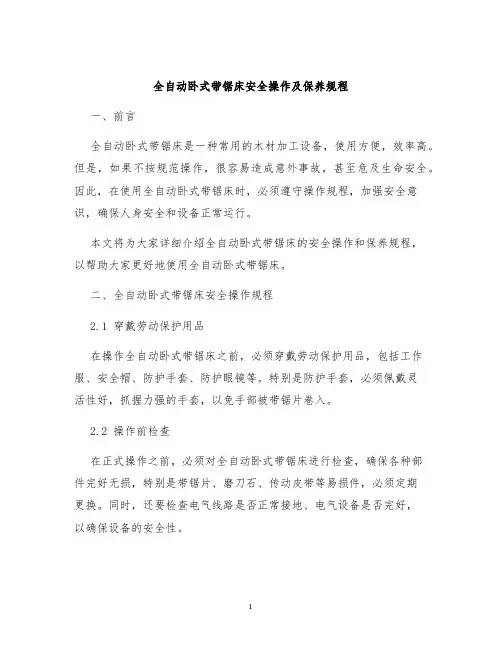 全自动卧式带锯床安全操作及保养规程

一、前言

全自动卧式带锯床是一种常用的木材加工设备，使用方便，效率高。但是，如果不按规范操作，很容易造成意外事故，甚至危及生命安全。因此，在使用全自动卧式带锯床时，必须遵守操作规程，加强安全意识，确保人身安全和设备正常运行。

本文将为大家详细介绍全自动卧式带锯床的安全操作和保养规程，以帮助大家更好地使用全自动卧式带锯床。

二、全自动卧式带锯床安全操作规程

2.1 穿戴劳动保护用品

在操作全自动卧式带锯床之前，必须穿戴劳动保护用品，包括工作服、安全帽、防护手套、防护眼镜等。特别是防护手套，必须佩戴灵活性好，抓握力强的手套，以免手部被带锯片卷入。

2.2 操作前检查

在正式操作之前，必须对全自动卧式带锯床进行检查，确保各种部件完好无损，特别是带锯片、磨刀石、传动皮带等易损件，必须定期更换。同时，还要检查电气线路是否正常接地、电气设备是否完好，以确保设备的安全性。

1